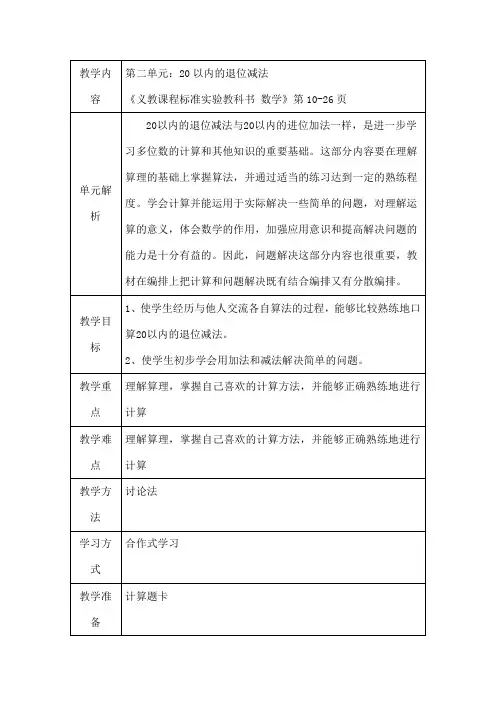 | 教学内容 | 第二单元：20 以内的退位减法<br>《义教课程标准实验教科书 数学》第 10-26 页 |
|---|---|
| 单元解析 | 20以内的退位减法与20以内的进位加法一样，是进一步学习多位数的计算和其他知识的重要基础。这部分内容要在理解算理的基础上掌握算法，并通过适当的练习达到一定的熟练程度。学会计算并能运用于实际解决一些简单的问题，对理解运算的意义，体会数学的作用，加强应用意识和提高解决问题的能力是十分有益的。因此，问题解决这部分内容也很重要，教材在编排上把计算和问题解决既有结合编排又有分散编排。 |
| 教学目标 | 1、使学生经历与他人交流各自算法的过程，能够比较熟练地口算20以内的退位减法。<br>2、使学生初步学会用加法和减法解决简单的问题。 |
| 教学重点 | 理解算理，掌握自己喜欢的计算方法，并能够正确熟练地进行计算 |
| 教学难点 | 理解算理，掌握自己喜欢的计算方法，并能够正确熟练地进行计算 |
| 教学方法 | 讨论法 |
| 学习方式 | 合作式学习 |
| 教学准备 | 计算题卡 |